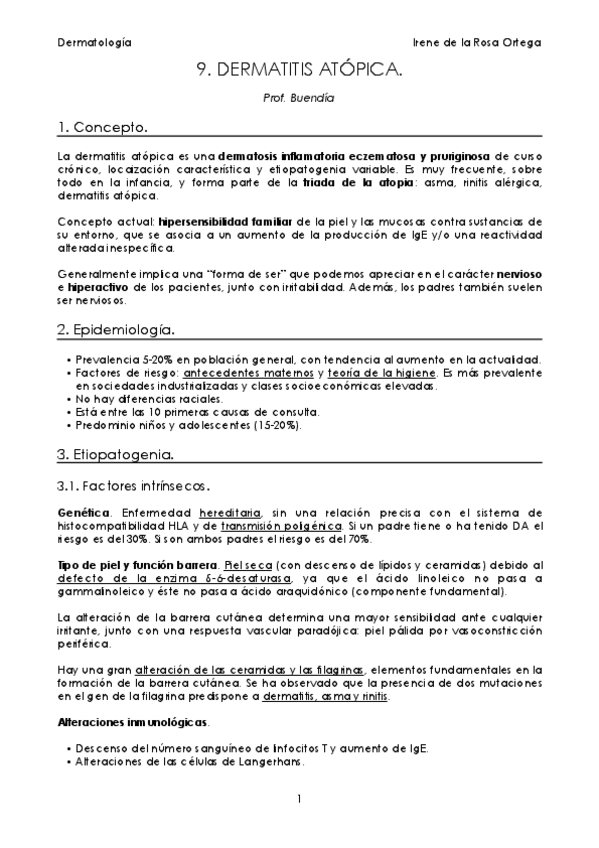 Dermatología

Irene de la Rosa Ortega

9. DERMATITIS ATÓPICA.

Prof. Buendía

1. Concepto.

La dermatitis atópica es una dermatosis inflamatoria eczematosa y pruriginosa de curso crónico, localización característica y etiopatogenia variable. Es muy frecuente, sobre todo en la infancia, y forma parte de la triada de la atopia: asma, rinitis alérgica, dermatitis atópica.

Concepto actual: hipersensibilidad familiar de la piel y las mucosas contra sustancias de su entorno, que se asocia a un aumento de la producción de IgE y/o una reactividad alterada inespecífica.

Generalmente implica una "forma de ser" que podemos apreciar en el carácter nervioso e hiperactivo de los pacientes, junto con irritabilidad. Además, los padres también suelen ser nerviosos.

2. Epidemiología.

• Prevalencia 5-20% en población general, con tendencia al aumento en la actualidad.
• Factores de riesgo: antecedentes maternos y teoría de la higiene. Es más prevalente en sociedades industrializadas y clases socioeconómicas elevadas.
• No hay diferencias raciales.
• Está entre las 10 primeras causas de consulta.
• Predominio niños y adolescentes (15-20%).

3. Etiopatogenia.

3.1. Factores intrínsecos.

Genética. Enfermedad hereditaria, sin una relación precisa con el sistema de histocompatibilidad HLA y de transmisión poligénica. Si un padre tiene o ha tenido DA el riesgo es del 30%. Si son ambos padres el riesgo es del 70%.

Tipo de piel y función barrera. Piel seca (con descenso de lípidos y ceramidas) debido al defecto de la enzima δ-6-desaturasa, ya que el ácido linoleico no pasa a gammalinoleico y éste no pasa a ácido araquidónico (componente fundamental).

La alteración de la barrera cutánea determina una mayor sensibilidad ante cualquier irritante, junto con una respuesta vascular paradójica: piel pálida por vasoconstricción periférica.

Hay una gran alteración de las ceramidas y las filagrinas, elementos fundamentales en la formación de la barrera cutánea. Se ha observado que la presencia de dos mutaciones en el gen de la filagrina predispone a dermatitis, asma y rinitis.

Alteraciones inmunológicas.

• Descenso del número sanguíneo de linfocitos T y aumento de IgE.
• Alteraciones de las células de Langerhans.

1